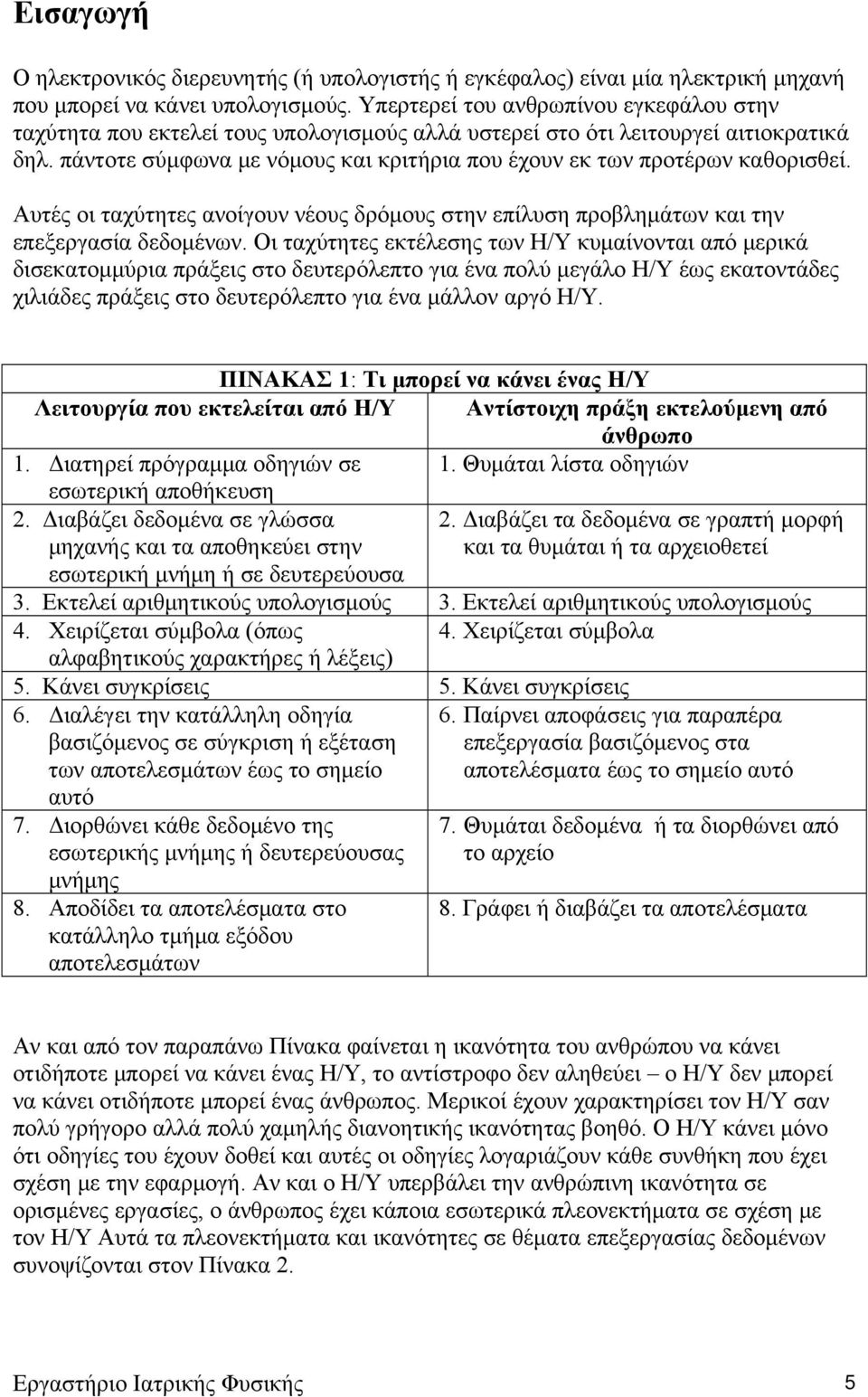 Εισαγωγή

Ο ηλεκτρονικός διερευνητής (ή υπολογιστής ή εγκέφαλος) είναι μία ηλεκτρική μηχανή που μπορεί να κάνει υπολογισμούς. Υπερτερεί του ανθρωπίνου εγκεφάλου στην ταχύτητα που εκτελεί τους υπολογισμούς αλλά υστερεί στο ότι λειτουργεί αιτιοκρατικά δηλ. πάντοτε σύμφωνα με νόμους και κριτήρια που έχουν εκ των προτέρων καθορισθεί.

Αυτές οι ταχύτητες ανοίγουν νέους δρόμους στην επίλυση προβλημάτων και την επεξεργασία δεδομένων. Οι ταχύτητες εκτέλεσης των Η/Υ κυμαίνονται από μερικά δισεκατομμύρια πράξεις στο δευτερόλεπτο για ένα πολύ μεγάλο Η/Υ έως εκατοντάδες χιλιάδες πράξεις στο δευτερόλεπτο για ένα μάλλον αργό Η/Υ.

ΠΙΝΑΚΑΣ 1: Τι μπορεί να κάνει ένας Η/Υ

| Λειτουργία που εκτελείται από Η/Υ | Αντίστοιχη πράξη εκτελούμενη από άνθρωπο |
|---|---|
| 1. Διατηρεί πρόγραμμα οδηγιών σε εσωτερική αποθήκευση | 1. Θυμάται λίστα οδηγιών |
| 2. Διαβάζει δεδομένα σε γλώσσα μηχανής και τα αποθηκεύει στην εσωτερική μνήμη ή σε δευτερεύουσα | 2. Διαβάζει τα δεδομένα σε γραπτή μορφή και τα θυμάται ή τα αρχειοθετεί |
| 3. Εκτελεί αριθμητικούς υπολογισμούς | 3. Εκτελεί αριθμητικούς υπολογισμούς |
| 4. Χειρίζεται σύμβολα (όπως αλφαβητικούς χαρακτήρες ή λέξεις) | 4. Χειρίζεται σύμβολα |
| 5. Κάνει συγκρίσεις | 5. Κάνει συγκρίσεις |
| 6. Διαλέγει την κατάλληλη οδηγία βασιζόμενος σε σύγκριση ή εξέταση των αποτελεσμάτων έως το σημείο αυτό | 6. Παίρνει αποφάσεις για παραπέρα επεξεργασία βασιζόμενος στα αποτελέσματα έως το σημείο αυτό |
| 7. Διορθώνει κάθε δεδομένο της εσωτερικής μνήμης ή δευτερεύουσας μνήμης | 7. Θυμάται δεδομένα ή τα διορθώνει από το αρχείο |
| 8. Αποδίδει τα αποτελέσματα στο κατάλληλο τμήμα εξόδου αποτελεσμάτων | 8. Γράφει ή διαβάζει τα αποτελέσματα |

Αν και από τον παραπάνω Πίνακα φαίνεται η ικανότητα του ανθρώπου να κάνει οτιδήποτε μπορεί να κάνει ένας Η/Υ, το αντίστροφο δεν αληθεύει – ο Η/Υ δεν μπορεί να κάνει οτιδήποτε μπορεί ένας άνθρωπος. Μερικοί έχουν χαρακτηρίσει τον Η/Υ σαν πολύ γρήγορο αλλά πολύ χαμηλής διανοητικής ικανότητας βοηθό. Ο Η/Υ κάνει μόνο ότι οδηγίες του έχουν δοθεί και αυτές οι οδηγίες λογαριάζουν κάθε συνθήκη που έχει σχέση με την εφαρμογή. Αν και ο Η/Υ υπερβάλει την ανθρώπινη ικανότητα σε ορισμένες εργασίες, ο άνθρωπος έχει κάποια εσωτερικά πλεονεκτήματα σε σχέση με τον Η/Υ Αυτά τα πλεονεκτήματα και ικανότητες σε θέματα επεξεργασίας δεδομένων συνοψίζονται στον Πίνακα 2.

Εργαστήριο Ιατρικής Φυσικής 5